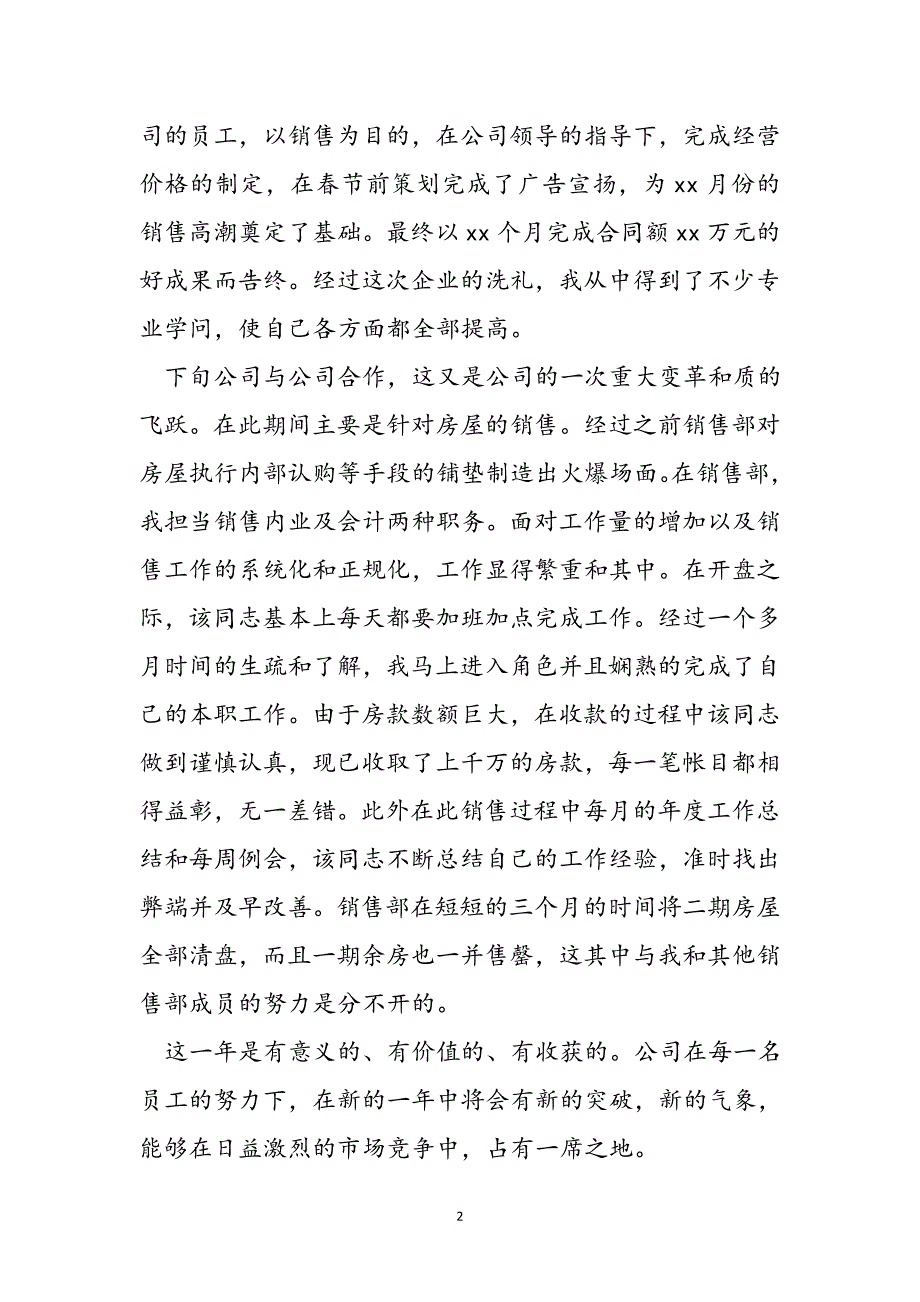 司的员工，以销售为目的，在公司领导的指导下，完成经营价格的制定，在春节前策划完成了广告宣扬，为 xx 月份的销售高潮奠定了基础。最终以 xx 个月完成合同额 xx 万元的好成果而告终。经过这次企业的洗礼，我从中得到了不少专业学问，使自己各方面都全部提高。

下旬公司与公司合作，这又是公司的一次重大变革和质的飞跃。在此期间主要是针对房屋的销售。经过之前销售部对房屋执行内部认购等手段的铺垫制造出火爆场面。在销售部，我担当销售内业及会计两种职务。面对工作量的增加以及销售工作的系统化和正规化，工作显得繁重和其中。在开盘之际，该同志基本上每天都要加班加点完成工作。经过一个多月时间的生疏和了解，我马上进入角色并且娴熟的完成了自己的本职工作。由于房款数额巨大，在收款的过程中该同志做到谨慎认真，现已收取了上千万的房款，每一笔帐目都相得益彰，无一差错。此外在此销售过程中每月的年度工作总结和每周例会，该同志不断总结自己的工作经验，准时找出弊端并及早改善。销售部在短短的三个月的时间将二期房屋全部清盘，而且一期余房也一并售罄，这其中与我和其他销售部成员的努力是分不开的。

这一年是有意义的、有价值的、有收获的。公司在每一名员工的努力下，在新的一年中将会有新的突破，新的气象，能够在日益激烈的市场竞争中，占有一席之地。

2